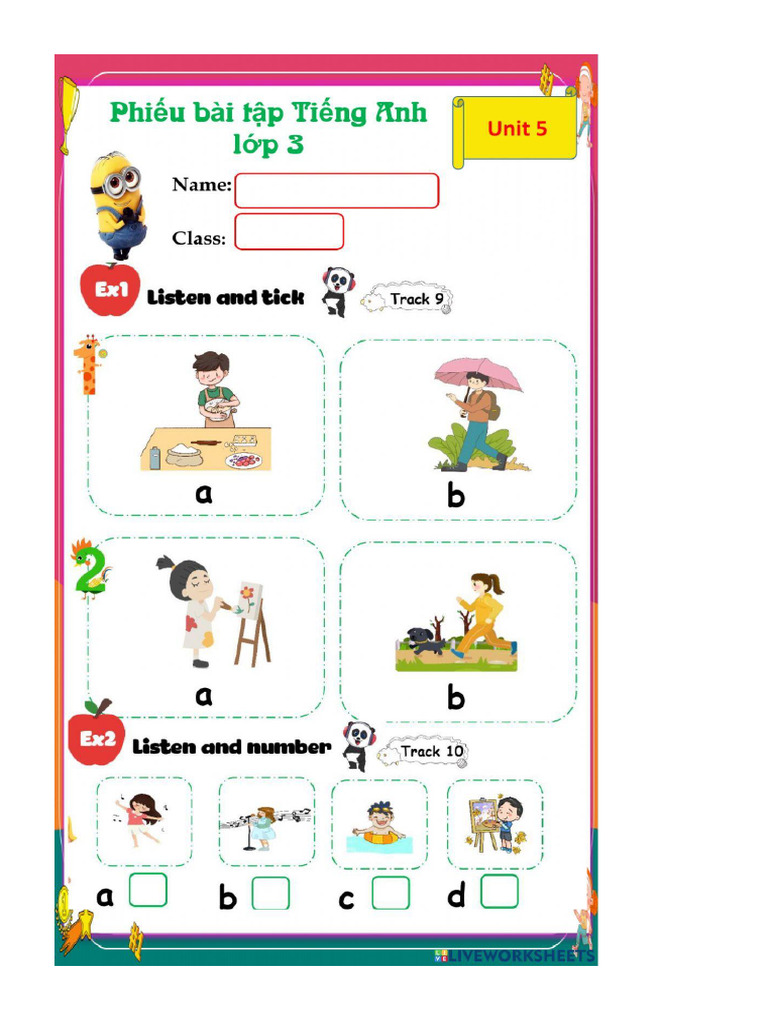 Phiếu bài tập Tiếng Anh lớp 3

Unit 5

Name:

Class:

Ex1 Listen and tick

Track 9

1

a

b

2

a

b

Ex2 Listen and number

Track 10

a

b

c

d

LIVEWORKSHEETS